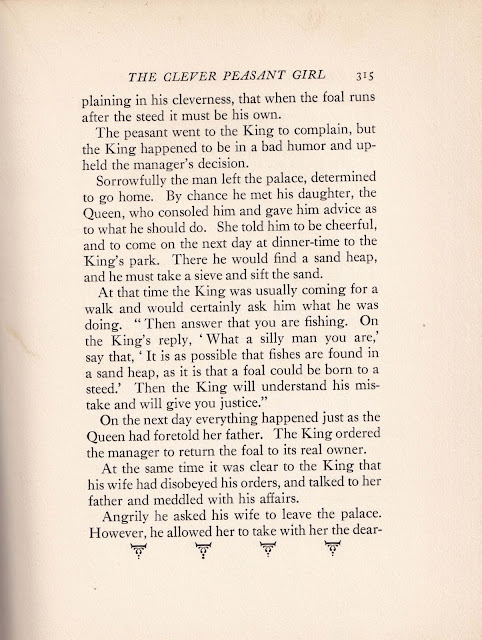 THE CLEVER PEASANT GIRL 315

plaining in his cleverness, that when the foal runs after the steed it must be his own.

The peasant went to the King to complain, but the King happened to be in a bad humor and upheld the manager's decision.

Sorrowfully the man left the palace, determined to go home. By chance he met his daughter, the Queen, who consoled him and gave him advice as to what he should do. She told him to be cheerful, and to come on the next day at dinner-time to the King's park. There he would find a sand heap, and he must take a sieve and sift the sand.

At that time the King was usually coming for a walk and would certainly ask him what he was doing. "Then answer that you are fishing. On the King's reply, 'What a silly man you are,' say that, 'It is as possible that fishes are found in a sand heap, as it is that a foal could be born to a steed.' Then the King will understand his mistake and will give you justice."

On the next day everything happened just as the Queen had foretold her father. The King ordered the manager to return the foal to its real owner.

At the same time it was clear to the King that his wife had disobeyed his orders, and talked to her father and meddled with his affairs.

Angrily he asked his wife to leave the palace. However, he allowed her to take with her the dear-